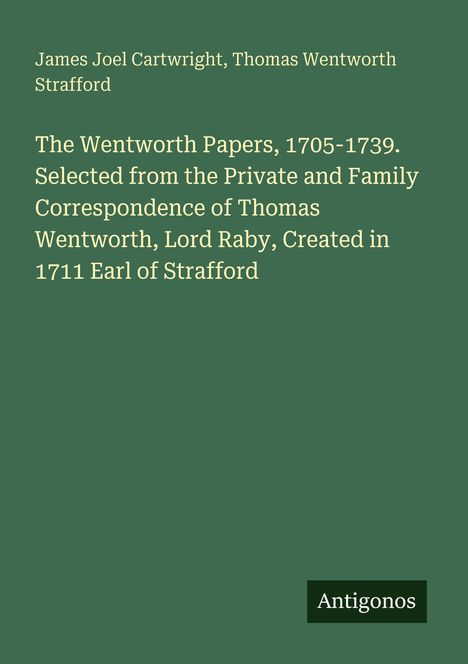 James Joel Cartwright, Thomas Wentworth Strafford

The Wentworth Papers, 1705-1739. Selected from the Private and Family Correspondence of Thomas Wentworth, Lord Raby, Created in 1711 Earl of Strafford

Antigonos